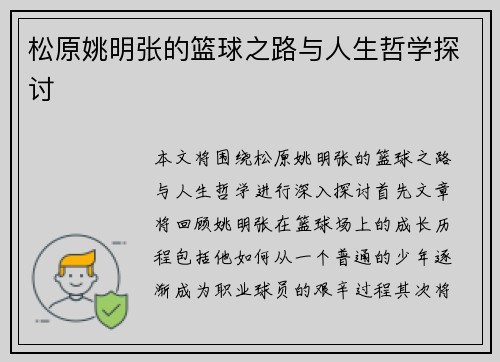 松原姚明张的篮球之路与人生哲学探讨

本文将围绕松原姚明张的篮球之路与人生哲学进行深入探讨首先文章将回顾姚明张在篮球场上的成长历程包括他如何从一个普通的少年逐渐成为职业球员的艰辛过程其次将